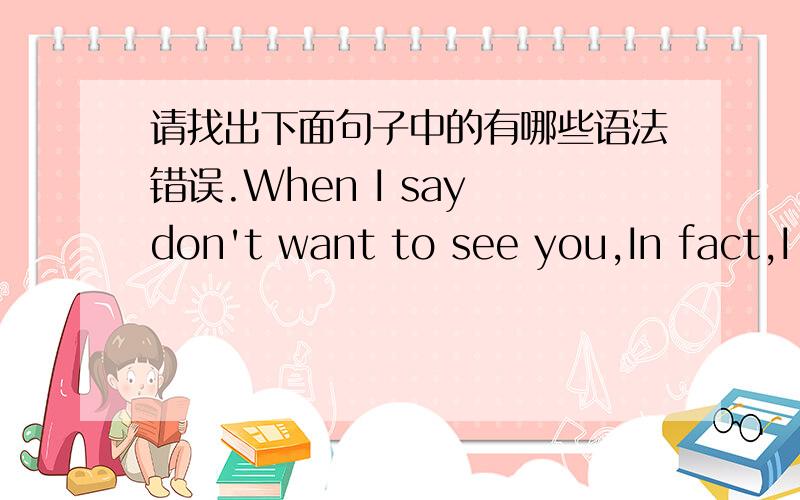 请找出下面句子中的有哪些语法错误.When I say don't want to see you,In fact,I